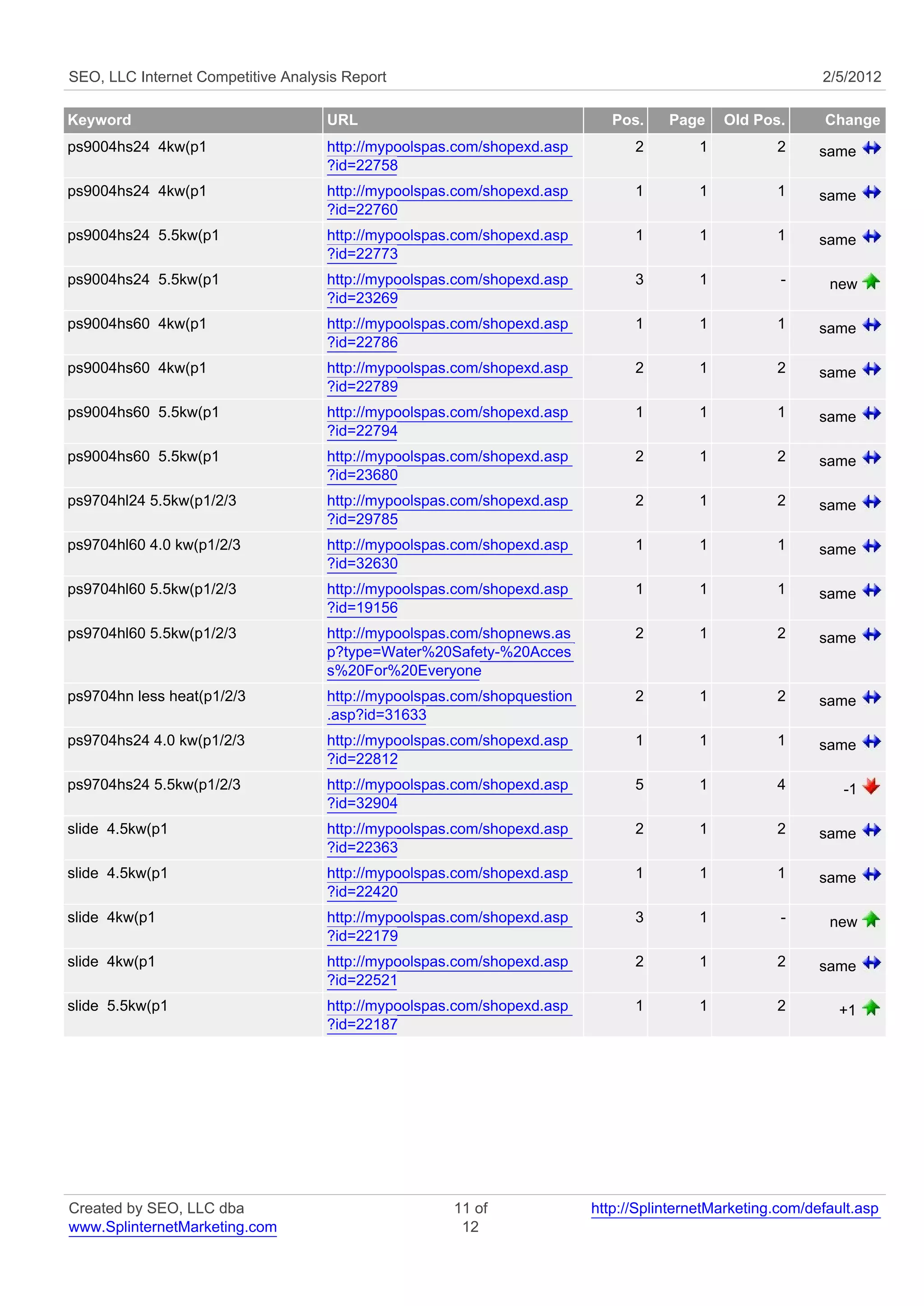 SEO, LLC Internet Competitive Analysis Report 2/5/2012

| Keyword | URL | Pos. | Page | Old Pos. | Change |
|---|---|---|---|---|---|
| ps9004hs24 4kw(p1 | http://mypoolspas.com/shopexd.asp?id=22758 | 2 | 1 | 2 | same |
| ps9004hs24 4kw(p1 | http://mypoolspas.com/shopexd.asp?id=22760 | 1 | 1 | 1 | same |
| ps9004hs24 5.5kw(p1 | http://mypoolspas.com/shopexd.asp?id=22773 | 1 | 1 | 1 | same |
| ps9004hs24 5.5kw(p1 | http://mypoolspas.com/shopexd.asp?id=23269 | 3 | 1 | - | new |
| ps9004hs60 4kw(p1 | http://mypoolspas.com/shopexd.asp?id=22786 | 1 | 1 | 1 | same |
| ps9004hs60 4kw(p1 | http://mypoolspas.com/shopexd.asp?id=22789 | 2 | 1 | 2 | same |
| ps9004hs60 5.5kw(p1 | http://mypoolspas.com/shopexd.asp?id=22794 | 1 | 1 | 1 | same |
| ps9004hs60 5.5kw(p1 | http://mypoolspas.com/shopexd.asp?id=23680 | 2 | 1 | 2 | same |
| ps9704hl24 5.5kw(p1/2/3 | http://mypoolspas.com/shopexd.asp?id=29785 | 2 | 1 | 2 | same |
| ps9704hl60 4.0 kw(p1/2/3 | http://mypoolspas.com/shopexd.asp?id=32630 | 1 | 1 | 1 | same |
| ps9704hl60 5.5kw(p1/2/3 | http://mypoolspas.com/shopexd.asp?id=19156 | 1 | 1 | 1 | same |
| ps9704hl60 5.5kw(p1/2/3 | http://mypoolspas.com/shopnews.asp?type=Water%20Safety-%20Access%20For%20Everyone | 2 | 1 | 2 | same |
| ps9704hn less heat(p1/2/3 | http://mypoolspas.com/shopquestion.asp?id=31633 | 2 | 1 | 2 | same |
| ps9704hs24 4.0 kw(p1/2/3 | http://mypoolspas.com/shopexd.asp?id=22812 | 1 | 1 | 1 | same |
| ps9704hs24 5.5kw(p1/2/3 | http://mypoolspas.com/shopexd.asp?id=32904 | 5 | 1 | 4 | -1 |
| slide 4.5kw(p1 | http://mypoolspas.com/shopexd.asp?id=22363 | 2 | 1 | 2 | same |
| slide 4.5kw(p1 | http://mypoolspas.com/shopexd.asp?id=22420 | 1 | 1 | 1 | same |
| slide 4kw(p1 | http://mypoolspas.com/shopexd.asp?id=22179 | 3 | 1 | - | new |
| slide 4kw(p1 | http://mypoolspas.com/shopexd.asp?id=22521 | 2 | 1 | 2 | same |
| slide 5.5kw(p1 | http://mypoolspas.com/shopexd.asp?id=22187 | 1 | 1 | 2 | +1 |

Created by SEO, LLC dba www.SplinternetMarketing.com 11 of 12 http://SplinternetMarketing.com/default.asp